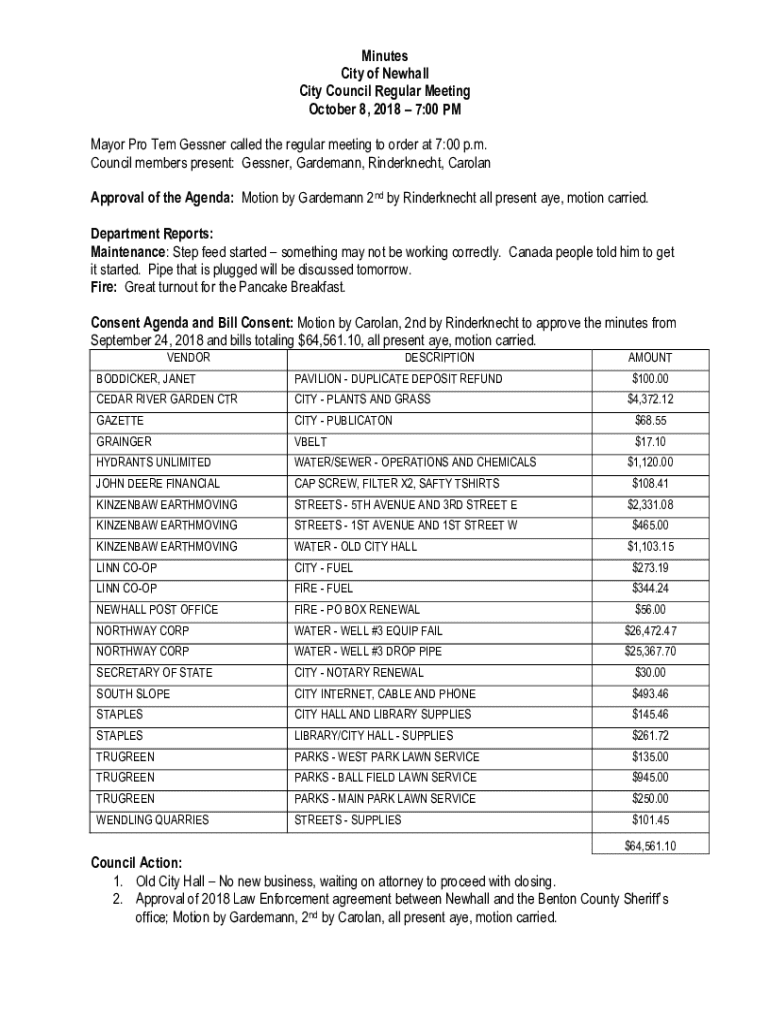 Minutes
City of Newhall
City Council Regular Meeting
October 8, 2018 – 7:00 PM

Mayor Pro Tem Gessner called the regular meeting to order at 7:00 p.m.
Council members present: Gessner, Gardemann, Rinderknecht, Carolan

Approval of the Agenda: Motion by Gardemann 2nd by Rinderknecht all present aye, motion carried.

Department Reports:
Maintenance: Step feed started – something may not be working correctly. Canada people told him to get it started. Pipe that is plugged will be discussed tomorrow.
Fire: Great turnout for the Pancake Breakfast.

Consent Agenda and Bill Consent: Motion by Carolan, 2nd by Rinderknecht to approve the minutes from September 24, 2018 and bills totaling $64,561.10, all present aye, motion carried.

| VENDOR | DESCRIPTION | AMOUNT |
|---|---|---|
| BODDICKER, JANET | PAVILION - DUPLICATE DEPOSIT REFUND | $100.00 |
| CEDAR RIVER GARDEN CTR | CITY - PLANTS AND GRASS | $4,372.12 |
| GAZETTE | CITY - PUBLICATON | $68.55 |
| GRAINGER | VBELT | $17.10 |
| HYDRANTS UNLIMITED | WATER/SEWER - OPERATIONS AND CHEMICALS | $1,120.00 |
| JOHN DEERE FINANCIAL | CAP SCREW, FILTER X2, SAFTY TSHIRTS | $108.41 |
| KINZENBAW EARTHMOVING | STREETS - 5TH AVENUE AND 3RD STREET E | $2,331.08 |
| KINZENBAW EARTHMOVING | STREETS - 1ST AVENUE AND 1ST STREET W | $465.00 |
| KINZENBAW EARTHMOVING | WATER - OLD CITY HALL | $1,103.15 |
| LINN CO-OP | CITY - FUEL | $273.19 |
| LINN CO-OP | FIRE - FUEL | $344.24 |
| NEWHALL POST OFFICE | FIRE - PO BOX RENEWAL | $56.00 |
| NORTHWAY CORP | WATER - WELL #3 EQUIP FAIL | $26,472.47 |
| NORTHWAY CORP | WATER - WELL #3 DROP PIPE | $25,367.70 |
| SECRETARY OF STATE | CITY - NOTARY RENEWAL | $30.00 |
| SOUTH SLOPE | CITY INTERNET, CABLE AND PHONE | $493.46 |
| STAPLES | CITY HALL AND LIBRARY SUPPLIES | $145.46 |
| STAPLES | LIBRARY/CITY HALL - SUPPLIES | $261.72 |
| TRUGREEN | PARKS - WEST PARK LAWN SERVICE | $135.00 |
| TRUGREEN | PARKS - BALL FIELD LAWN SERVICE | $945.00 |
| TRUGREEN | PARKS - MAIN PARK LAWN SERVICE | $250.00 |
| WENDLING QUARRIES | STREETS - SUPPLIES | $101.45 |
| | | $64,561.10 |

Council Action:
1. Old City Hall – No new business, waiting on attorney to proceed with closing.
2. Approval of 2018 Law Enforcement agreement between Newhall and the Benton County Sheriff's office; Motion by Gardemann, 2nd by Carolan, all present aye, motion carried.